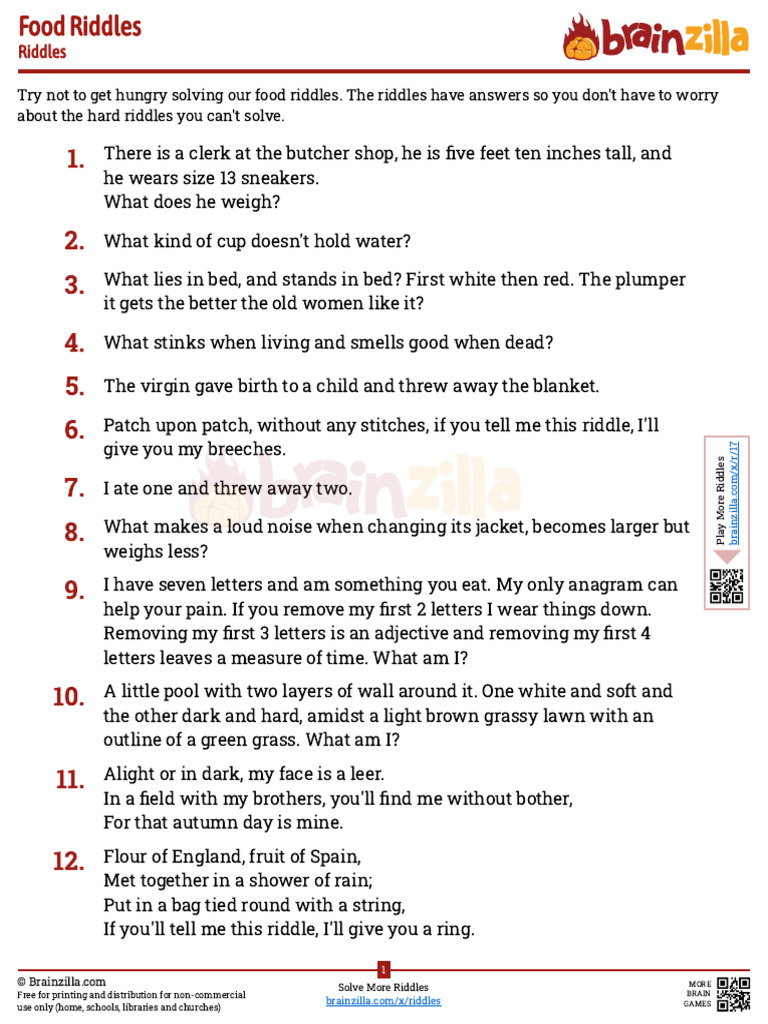 Food Riddles
Riddles

brainzilla

Try not to get hungry solving our food riddles. The riddles have answers so you don't have to worry about the hard riddles you can't solve.

1. There is a clerk at the butcher shop, he is five feet ten inches tall, and he wears size 13 sneakers.
What does he weigh?

2. What kind of cup doesn't hold water?

3. What lies in bed, and stands in bed? First white then red. The plumper it gets the better the old women like it?

4. What stinks when living and smells good when dead?

5. The virgin gave birth to a child and threw away the blanket.

6. Patch upon patch, without any stitches, if you tell me this riddle, I'll give you my breeches.

7. I ate one and threw away two.

8. What makes a loud noise when changing its jacket, becomes larger but weighs less?

9. I have seven letters and am something you eat. My only anagram can help your pain. If you remove my first 2 letters I wear things down. Removing my first 3 letters is an adjective and removing my first 4 letters leaves a measure of time. What am I?

10. A little pool with two layers of wall around it. One white and soft and the other dark and hard, amidst a light brown grassy lawn with an outline of a green grass. What am I?

11. Alight or in dark, my face is a leer.
In a field with my brothers, you'll find me without bother,
For that autumn day is mine.

12. Flour of England, fruit of Spain,
Met together in a shower of rain;
Put in a bag tied round with a string,
If you'll tell me this riddle, I'll give you a ring.

Play More Riddles
brainzilla.com/x/r/17

brainzilla

© Brainzilla.com
Free for printing and distribution for non-commercial use only (home, schools, libraries and churches)

1
Solve More Riddles
brainzilla.com/x/riddles

MORE BRAIN GAMES